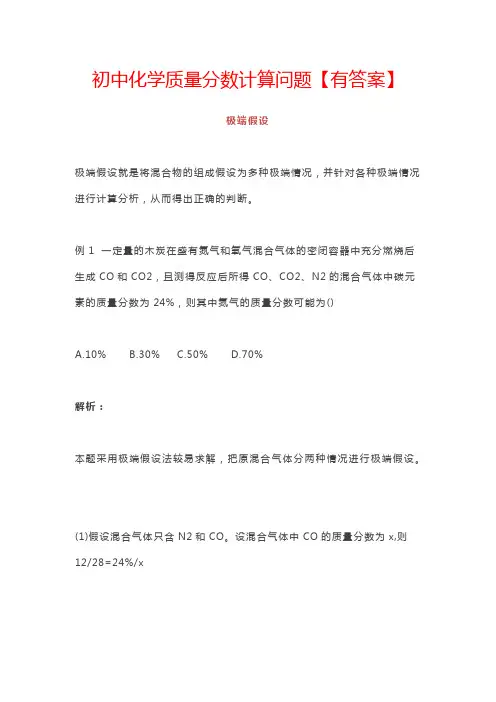 初中化学质量分数计算问题【有答案】

极端假设

极端假设就是将混合物的组成假设为多种极端情况，并针对各种极端情况进行计算分析，从而得出正确的判断。

例 1 一定量的木炭在盛有氮气和氧气混合气体的密闭容器中充分燃烧后生成 CO 和 CO2，且测得反应后所得 CO、CO2、N2 的混合气体中碳元素的质量分数为 24%，则其中氮气的质量分数可能为()

A.10%　B.30%　C.50%　D.70%

解析：

本题采用极端假设法较易求解，把原混合气体分两种情况进行极端假设。

(1)假设混合气体只含 N2 和 CO。设混合气体中 CO 的质量分数为 x,则 12/28=24%/x